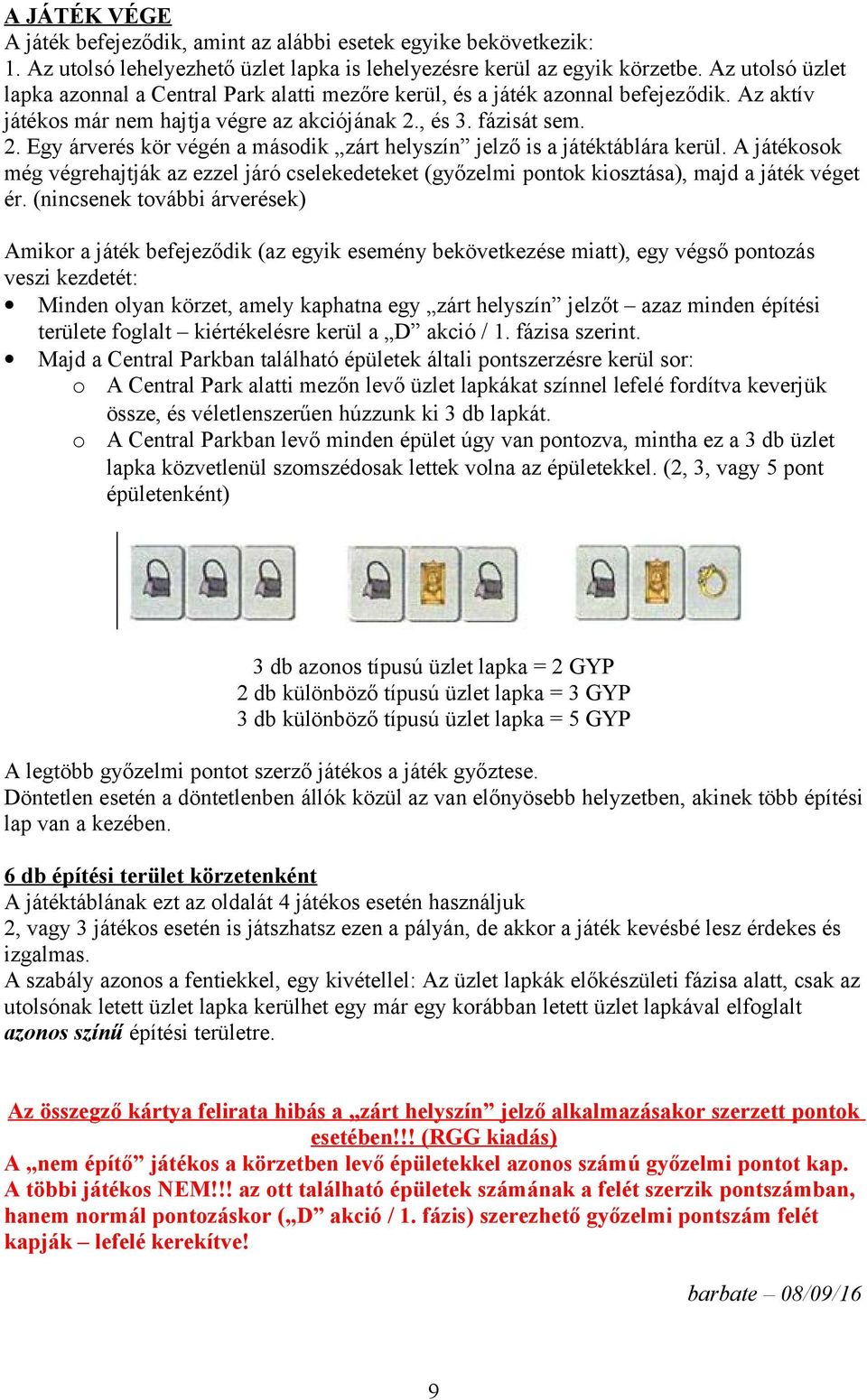 A JÁTÉK VÉGE
A játék befejeződik, amint az alábbi esetek egyike bekövetkezik:
1. Az utolsó lehelyezhető üzlet lapka is lehelyezésre kerül az egyik körzetbe. Az utolsó üzlet lapka azonnal a Central Park alatti mezőre kerül, és a játék azonnal befejeződik. Az aktív játékos már nem hajtja végre az akciójának 2., és 3. fázisát sem.
2. Egy árverés kör végén a második „zárt helyszín” jelző is a játéktáblára kerül. A játékosok még végrehajtják az ezzel járó cselekedeteket (győzelmi pontok kiosztása), majd a játék véget ér. (nincsenek további árverések)

Amikor a játék befejeződik (az egyik esemény bekövetkezése miatt), egy végső pontozás veszi kezdetét:
• Minden olyan körzet, amely kaphatna egy „zárt helyszín” jelzőt – azaz minden építési területe foglalt – kiértékelésre kerül a „D” akció / 1. fázisa szerint.
• Majd a Central Parkban található épületek általi pontszerzésre kerül sor:
o A Central Park alatti mezőn levő üzlet lapkákat színnel lefelé fordítva keverjük össze, és véletlenszerűen húzzunk ki 3 db lapkát.
o A Central Parkban levő minden épület úgy van pontozva, mintha ez a 3 db üzlet lapka közvetlenül szomszédosak lettek volna az épületekkel. (2, 3, vagy 5 pont épületenként)

3 db azonos típusú üzlet lapka = 2 GYP
2 db különböző típusú üzlet lapka = 3 GYP
3 db különböző típusú üzlet lapka = 5 GYP

A legtöbb győzelmi pontot szerző játékos a játék győztese.
Döntetlen esetén a döntetlenben állók közül az van előnyösebb helyzetben, akinek több építési lap van a kezében.

6 db építési terület körzetenként
A játéktáblának ezt az oldalát 4 játékos esetén használjuk
2, vagy 3 játékos esetén is játszhatsz ezen a pályán, de akkor a játék kevésbé lesz érdekes és izgalmas.
A szabály azonos a fentiekkel, egy kivétellel: Az üzlet lapkák előkészületi fázisa alatt, csak az utolsónak letett üzlet lapka kerülhet egy már egy korábban letett üzlet lapkával elfoglalt azonos színű építési területre.

Az összegző kártya felirata hibás a „zárt helyszín” jelző alkalmazásakor szerzett pontok esetében!!! (RGG kiadás)
A „nem építő” játékos a körzetben levő épületekkel azonos számú győzelmi pontot kap. A többi játékos NEM!!! az ott található épületek számának a felét szerzik pontszámban, hanem normál pontozáskor („D” akció / 1. fázis) szerezhető győzelmi pontszám felét kapják – lefelé kerekítve!

barbate – 08/09/16

9